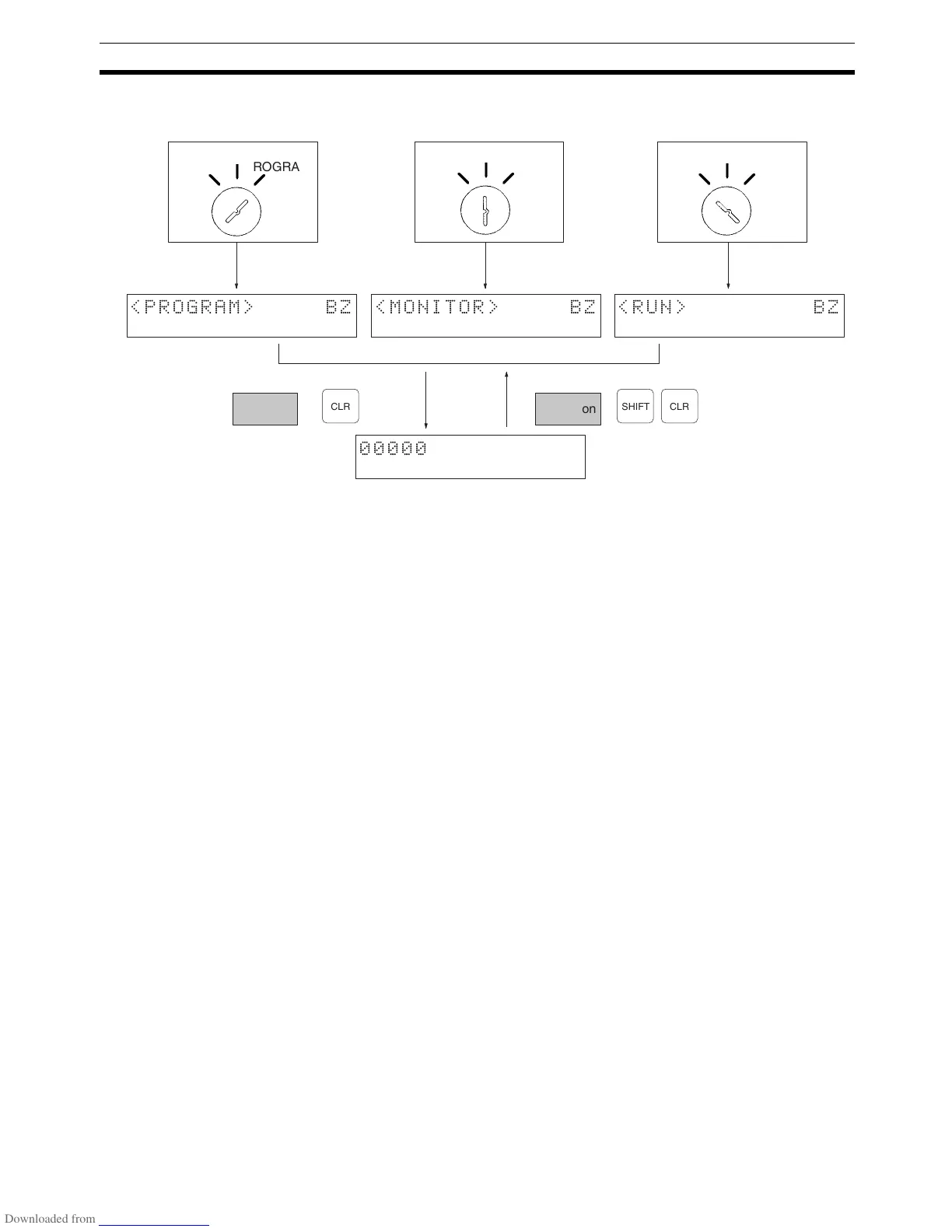 ROGRA

<PROGRAM> BZ

<MONITOR> BZ

<RUN> BZ

CLR

on

SHIFT

CLR

00000

Downloaded from